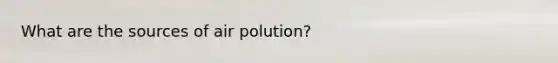 What are the sources of air polution?